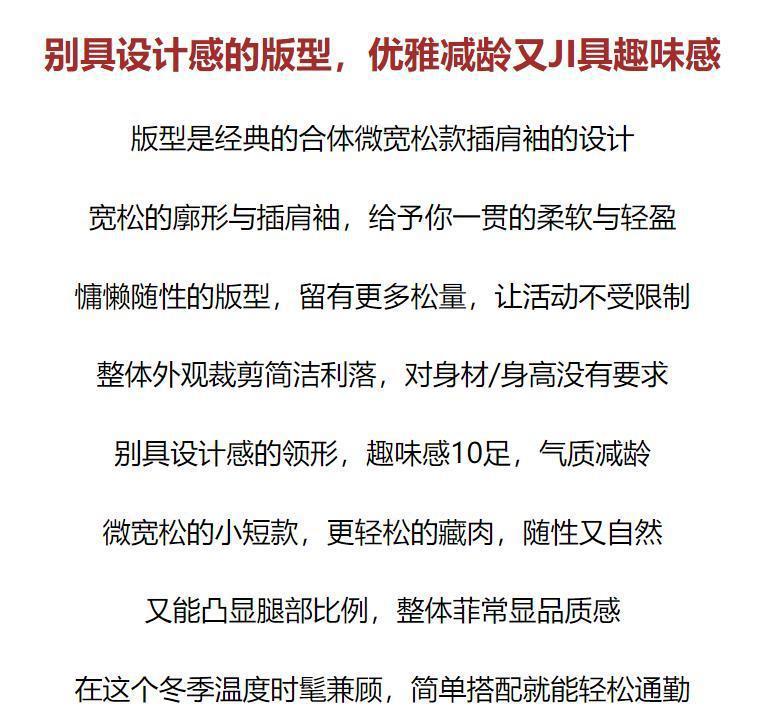 别具设计感的版型，优雅减龄又JI具趣味感

版型是经典的合体微宽松款插肩袖的设计

宽松的廓形与插肩袖，给予你一贯的柔软与轻盈

慵懒随性的版型，留有更多松量，让活动不受限制

整体外观裁剪简洁利落，对身材/身高没有要求

别具设计感的领形，趣味感10足，气质减龄

微宽松的小短款，更轻松的藏肉，随性又自然

又能凸显腿部比例，整体菲常显品质感

在这个冬季温度时髦兼顾，简单搭配就能轻松通勤